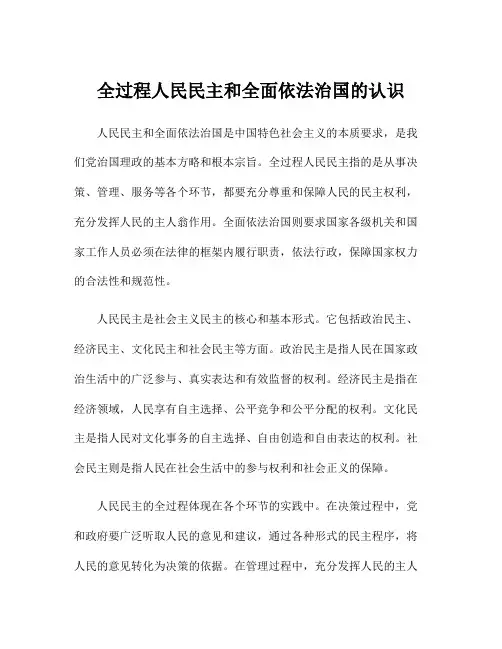 全过程人民民主和全面依法治国的认识

人民民主和全面依法治国是中国特色社会主义的本质要求，是我们党治国理政的基本方略和根本宗旨。全过程人民民主指的是从事决策、管理、服务等各个环节，都要充分尊重和保障人民的民主权利，充分发挥人民的主人翁作用。全面依法治国则要求国家各级机关和国家工作人员必须在法律的框架内履行职责，依法行政，保障国家权力的合法性和规范性。

人民民主是社会主义民主的核心和基本形式。它包括政治民主、经济民主、文化民主和社会民主等方面。政治民主是指人民在国家政治生活中的广泛参与、真实表达和有效监督的权利。经济民主是指在经济领域，人民享有自主选择、公平竞争和公平分配的权利。文化民主是指人民对文化事务的自主选择、自由创造和自由表达的权利。社会民主则是指人民在社会生活中的参与权利和社会正义的保障。

人民民主的全过程体现在各个环节的实践中。在决策过程中，党和政府要广泛听取人民的意见和建议，通过各种形式的民主程序，将人民的意见转化为决策的依据。在管理过程中，充分发挥人民的主人